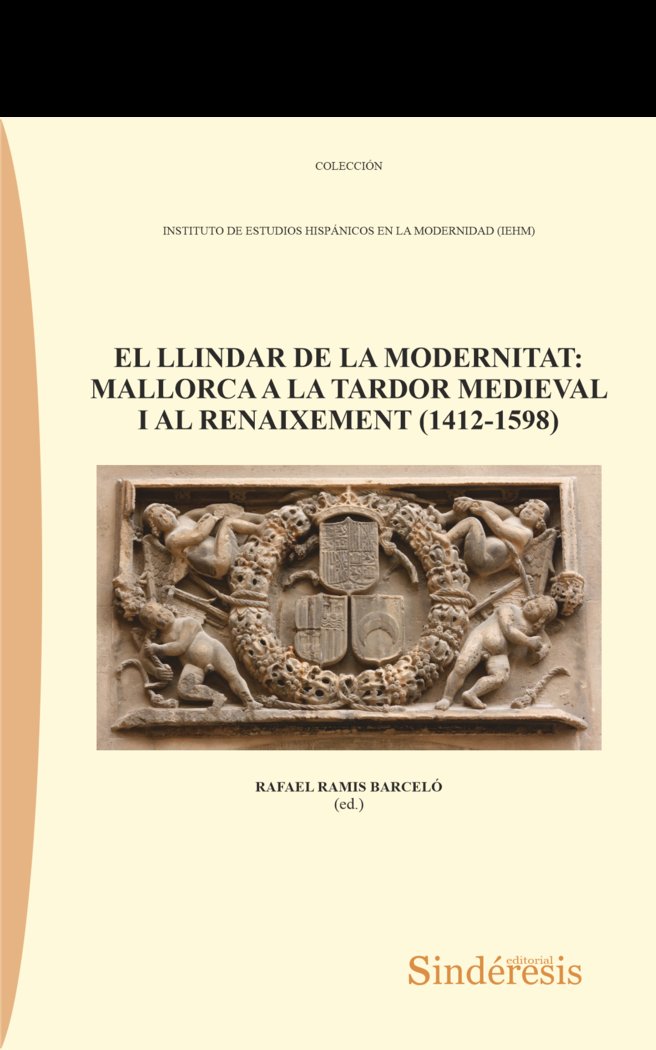 COLECCIÓN

INSTITUTO DE ESTUDIOS HISPÁNICOS EN LA MODERNIDAD (IEHM)

EL LLINDAR DE LA MODERNITAT: MALLORCA A LA TARDOR MEDIEVAL I AL RENAIXEMENT (1412-1598)

RAFAEL RAMIS BARCELÓ
(ed.)

editorial
Sindéresis